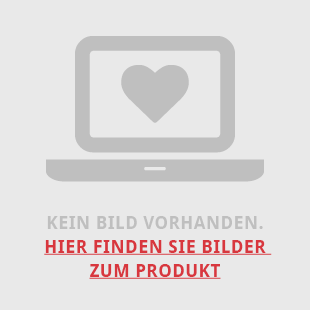 KEIN BILD VORHANDEN.

HIER FINDEN SIE BILDER ZUM PRODUKT